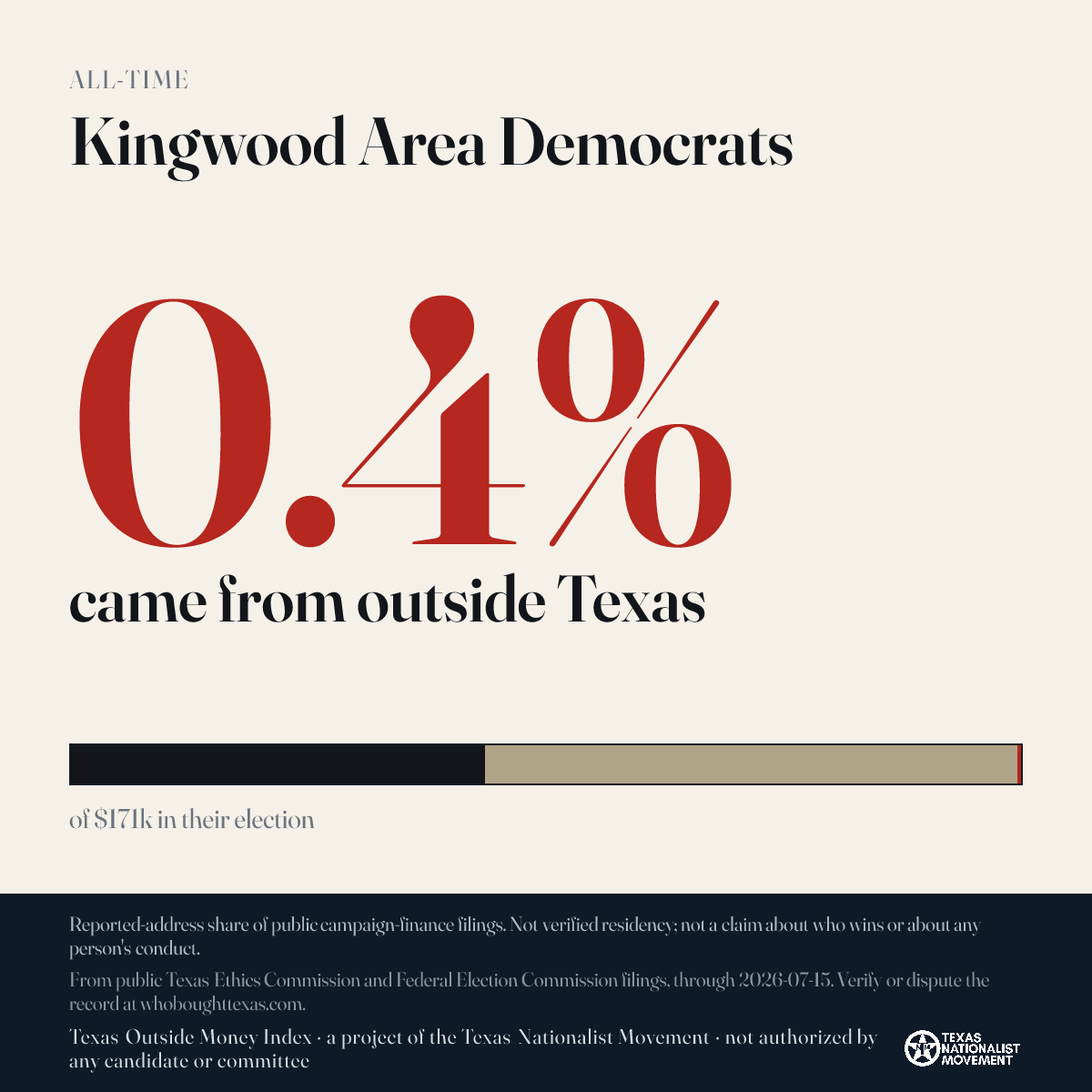 ALL-TIME

Kingwood Area Democrats

0.4%

came from outside Texas

of $171k in their election

Reported-address share of public campaign-finance filings. Not verified residency; not a claim about who wins or about any person's conduct.

From public Texas Ethics Commission and Federal Election Commission filings, through 2026-07-15. Verify or dispute the record at whoboughttexas.com.

Texas Outside Money Index · a project of the Texas Nationalist Movement · not authorized by any candidate or committee

TEXAS NATIONALIST MOVEMENT